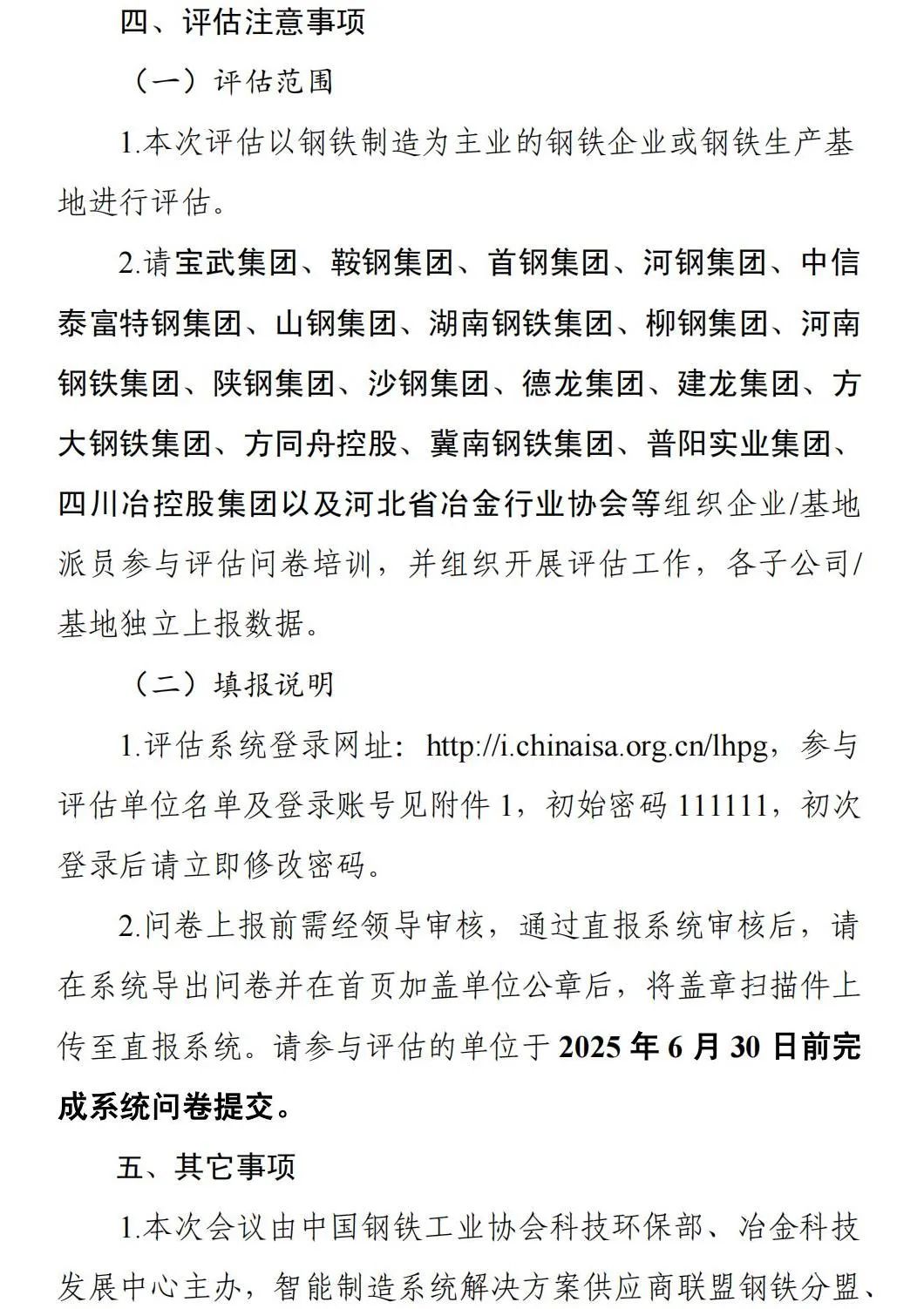 四、评估注意事项

（一）评估范围

1.本次评估以钢铁制造为主业的钢铁企业或钢铁生产基地进行评估。

2.请宝武集团、鞍钢集团、首钢集团、河钢集团、中信泰富特钢集团、山钢集团、湖南钢铁集团、柳钢集团、河南钢铁集团、陕钢集团、沙钢集团、德龙集团、建龙集团、方大钢铁集团、方同舟控股、冀南钢铁集团、普阳实业集团、四川冶控股集团以及河北省冶金行业协会等组织企业/基地派员参与评估问卷培训，并组织开展评估工作，各子公司/基地独立上报数据。

（二）填报说明

1.评估系统登录网址：http://i.chinaisa.org.cn/lhpg，参与评估单位名单及登录账号见附件 1，初始密码 111111，初次登录后请立即修改密码。

2.问卷上报前需经领导审核，通过直报系统审核后，请在系统导出问卷并在首页加盖单位公章后，将盖章扫描件上传至直报系统。请参与评估的单位于 2025 年 6 月 30 日前完成系统问卷提交。

五、其它事项

1.本次会议由中国钢铁工业协会科技环保部、冶金科技发展中心主办，智能制造系统解决方案供应商联盟钢铁分盟、